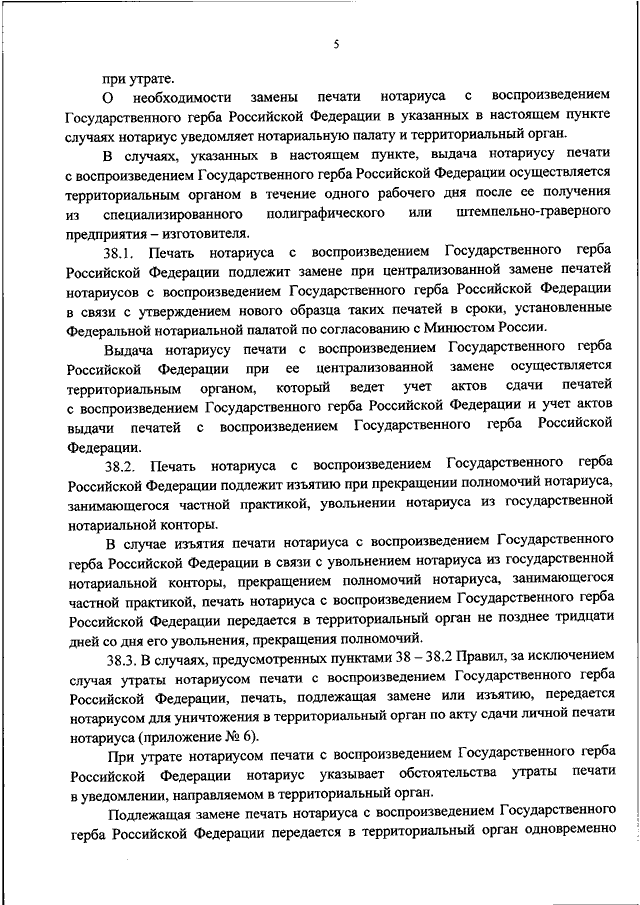 5

при утрате.

О необходимости замены печати нотариуса с воспроизведением Государственного герба Российской Федерации в указанных в настоящем пункте случаях нотариус уведомляет нотариальную палату и территориальный орган.

В случаях, указанных в настоящем пункте, выдача нотариусу печати с воспроизведением Государственного герба Российской Федерации осуществляется территориальным органом в течение одного рабочего дня после ее получения из специализированного полиграфического или штемпельно-граверного предприятия – изготовителя.

38.1. Печать нотариуса с воспроизведением Государственного герба Российской Федерации подлежит замене при централизованной замене печатей нотариусов с воспроизведением Государственного герба Российской Федерации в связи с утверждением нового образца таких печатей в сроки, установленные Федеральной нотариальной палатой по согласованию с Минюстом России.

Выдача нотариусу печати с воспроизведением Государственного герба Российской Федерации при ее централизованной замене осуществляется территориальным органом, который ведет учет актов сдачи печатей с воспроизведением Государственного герба Российской Федерации и учет актов выдачи печатей с воспроизведением Государственного герба Российской Федерации.

38.2. Печать нотариуса с воспроизведением Государственного герба Российской Федерации подлежит изъятию при прекращении полномочий нотариуса, занимающегося частной практикой, увольнении нотариуса из государственной нотариальной конторы.

В случае изъятия печати нотариуса с воспроизведением Государственного герба Российской Федерации в связи с увольнением нотариуса из государственной нотариальной конторы, прекращением полномочий нотариуса, занимающегося частной практикой, печать нотариуса с воспроизведением Государственного герба Российской Федерации передается в территориальный орган не позднее тридцати дней со дня его увольнения, прекращения полномочий.

38.3. В случаях, предусмотренных пунктами 38 – 38.2 Правил, за исключением случая утраты нотариусом печати с воспроизведением Государственного герба Российской Федерации, печать, подлежащая замене или изъятию, передается нотариусом для уничтожения в территориальный орган по акту сдачи личной печати нотариуса (приложение № 6).

При утрате нотариусом печати с воспроизведением Государственного герба Российской Федерации нотариус указывает обстоятельства утраты печати в уведомлении, направляемом в территориальный орган.

Подлежащая замене печать нотариуса с воспроизведением Государственного герба Российской Федерации передается в территориальный орган одновременно